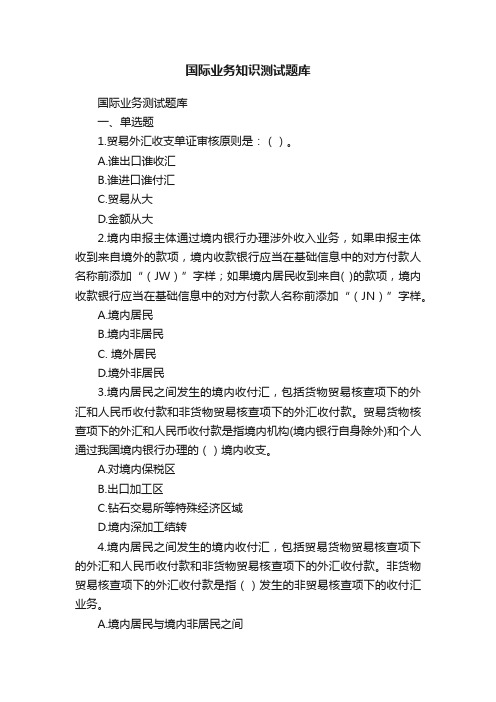 国际业务知识测试题库

国际业务测试题库

一、单选题

1.贸易外汇收支单证审核原则是：（ ）。

A.谁出口谁收汇

B.谁进口谁付汇

C.贸易从大

D.金额从大

2.境内申报主体通过境内银行办理涉外收入业务，如果申报主体收到来自境外的款项，境内收款银行应当在基础信息中的对方付款人名称前添加“（JW）”字样；如果境内居民收到来自( )的款项，境内收款银行应当在基础信息中的对方付款人名称前添加“（JN）”字样。

A.境内居民

B.境内非居民

C. 境外居民

D.境外非居民

3.境内居民之间发生的境内收付汇，包括货物贸易核查项下的外汇和人民币收付款和非货物贸易核查项下的外汇收付款。贸易货物核查项下的外汇和人民币收付款是指境内机构(境内银行自身除外)和个人通过我国境内银行办理的（ ）境内收支。

A.对境内保税区

B.出口加工区

C.钻石交易所等特殊经济区域

D.境内深加工结转

4.境内居民之间发生的境内收付汇，包括贸易货物贸易核查项下的外汇和人民币收付款和非货物贸易核查项下的外汇收付款。非货物贸易核查项下的外汇收付款是指（ ）发生的非贸易核查项下的收付汇业务。

A.境内居民与境内非居民之间